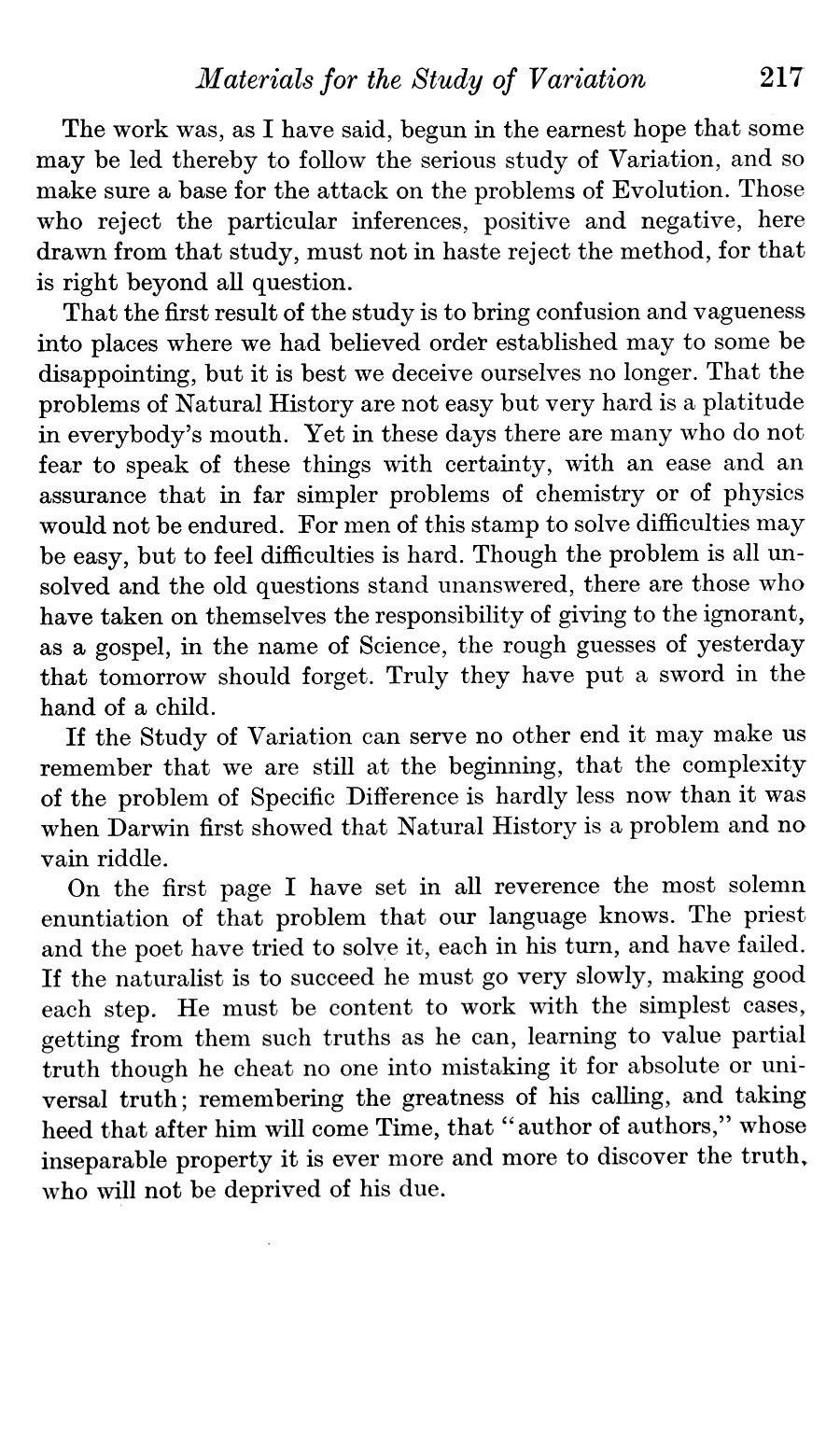 Materials for the Study of Variation 217

The work was, as I have said, begun in the earnest hope that some may be led thereby to follow the serious study of Variation, and so make sure a base for the attack on the problems of Evolution. Those who reject the particular inferences, positive and negative, here drawn from that study, must not in haste reject the method, for that is right beyond all question.

That the first result of the study is to bring confusion and vagueness into places where we had believed order established may to some be disappointing, but it is best we deceive ourselves no longer. That the problems of Natural History are not easy but very hard is a platitude in everybody's mouth. Yet in these days there are many who do not fear to speak of these things with certainty, with an ease and an assurance that in far simpler problems of chemistry or of physics would not be endured. For men of this stamp to solve difficulties may be easy, but to feel difficulties is hard. Though the problem is all unsolved and the old questions stand unanswered, there are those who have taken on themselves the responsibility of giving to the ignorant, as a gospel, in the name of Science, the rough guesses of yesterday that tomorrow should forget. Truly they have put a sword in the hand of a child.

If the Study of Variation can serve no other end it may make us remember that we are still at the beginning, that the complexity of the problem of Specific Difference is hardly less now than it was when Darwin first showed that Natural History is a problem and no vain riddle.

On the first page I have set in all reverence the most solemn enuntiation of that problem that our language knows. The priest and the poet have tried to solve it, each in his turn, and have failed. If the naturalist is to succeed he must go very slowly, making good each step. He must be content to work with the simplest cases, getting from them such truths as he can, learning to value partial truth though he cheat no one into mistaking it for absolute or universal truth; remembering the greatness of his calling, and taking heed that after him will come Time, that "author of authors," whose inseparable property it is ever more and more to discover the truth, who will not be deprived of his due.